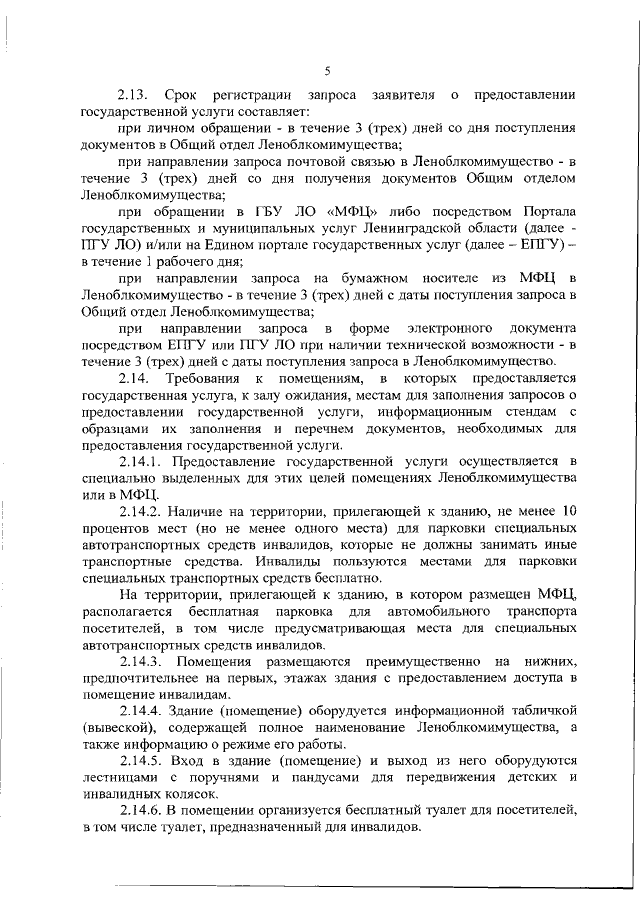 5

2.13. Срок регистрации запроса заявителя о предоставлении государственной услуги составляет:

при личном обращении - в течение 3 (трех) дней со дня поступления документов в Общий отдел Леноблкомимущества;

при направлении запроса почтовой связью в Леноблкомимущество - в течение 3 (трех) дней со дня получения документов Общим отделом Леноблкомимущества;

при обращении в ГБУ ЛО «МФЦ» либо посредством Портала государственных и муниципальных услуг Ленинградской области (далее - ПГУ ЛО) и/или на Едином портале государственных услуг (далее – ЕПГУ) – в течение 1 рабочего дня;

при направлении запроса на бумажном носителе из МФЦ в Леноблкомимущество - в течение 3 (трех) дней с даты поступления запроса в Общий отдел Леноблкомимущества;

при направлении запроса в форме электронного документа посредством ЕПГУ или ПГУ ЛО при наличии технической возможности - в течение 3 (трех) дней с даты поступления запроса в Леноблкомимущество.

2.14. Требования к помещениям, в которых предоставляется государственная услуга, к залу ожидания, местам для заполнения запросов о предоставлении государственной услуги, информационным стендам с образцами их заполнения и перечнем документов, необходимых для предоставления государственной услуги.

2.14.1. Предоставление государственной услуги осуществляется в специально выделенных для этих целей помещениях Леноблкомимущества или в МФЦ.

2.14.2. Наличие на территории, прилегающей к зданию, не менее 10 процентов мест (но не менее одного места) для парковки специальных автотранспортных средств инвалидов, которые не должны занимать иные транспортные средства. Инвалиды пользуются местами для парковки специальных транспортных средств бесплатно.

На территории, прилегающей к зданию, в котором размещен МФЦ, располагается бесплатная парковка для автомобильного транспорта посетителей, в том числе предусматривающая места для специальных автотранспортных средств инвалидов.

2.14.3. Помещения размещаются преимущественно на нижних, предпочтительнее на первых, этажах здания с предоставлением доступа в помещение инвалидам.

2.14.4. Здание (помещение) оборудуется информационной табличкой (вывеской), содержащей полное наименование Леноблкомимущества, а также информацию о режиме его работы.

2.14.5. Вход в здание (помещение) и выход из него оборудуются лестницами с поручнями и пандусами для передвижения детских и инвалидных колясок.

2.14.6. В помещении организуется бесплатный туалет для посетителей, в том числе туалет, предназначенный для инвалидов.